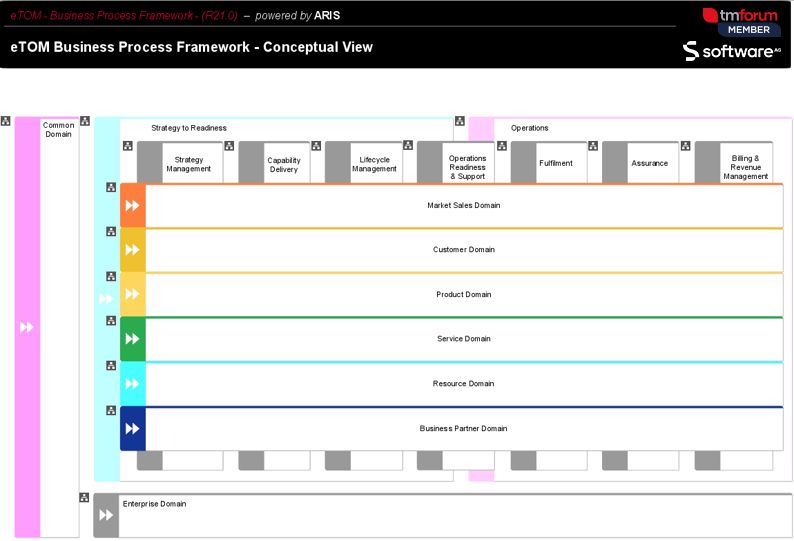 eTOM - Business Process Framework - (R21.0) – powered by ARIS

tmforum MEMBER

eTOM Business Process Framework - Conceptual View

software AG

Common Domain

Strategy to Readiness

Operations

Strategy Management

Capability Delivery

Lifecycle Management

Operations Readiness & Support

Fulfilment

Assurance

Billing & Revenue Management

Market Sales Domain

Customer Domain

Product Domain

Service Domain

Resource Domain

Business Partner Domain

Enterprise Domain